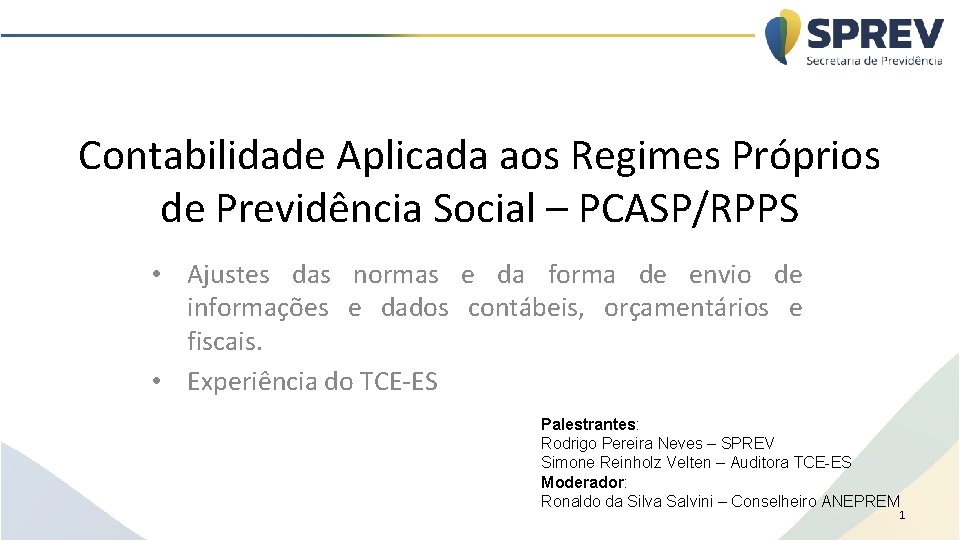 SPREV
Secretaria de Previdência

Contabilidade Aplicada aos Regimes Próprios de Previdência Social – PCASP/RPPS

• Ajustes das normas e da forma de envio de informações e dados contábeis, orçamentários e fiscais.
• Experiência do TCE-ES

Palestrantes:
Rodrigo Pereira Neves – SPREV
Simone Reinholz Velten – Auditora TCE-ES
Moderador:
Ronaldo da Silva Salvini – Conselheiro ANEPREM

1